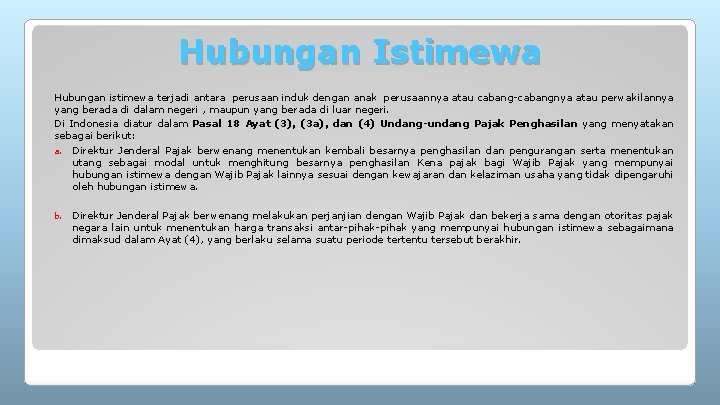 Hubungan Istimewa

Hubungan istimewa terjadi antara perusaan induk dengan anak perusaannya atau cabang-cabangnya atau perwakilannya yang berada di dalam negeri , maupun yang berada di luar negeri.
Di Indonesia diatur dalam Pasal 18 Ayat (3), (3a), dan (4) Undang-undang Pajak Penghasilan yang menyatakan sebagai berikut:

a. Direktur Jenderal Pajak berwenang menentukan kembali besarnya penghasilan dan pengurangan serta menentukan utang sebagai modal untuk menghitung besarnya penghasilan Kena pajak bagi Wajib Pajak yang mempunyai hubungan istimewa dengan Wajib Pajak lainnya sesuai dengan kewajaran dan kelaziman usaha yang tidak dipengaruhi oleh hubungan istimewa.

b. Direktur Jenderal Pajak berwenang melakukan perjanjian dengan Wajib Pajak dan bekerja sama dengan otoritas pajak negara lain untuk menentukan harga transaksi antar-pihak-pihak yang mempunyai hubungan istimewa sebagaimana dimaksud dalam Ayat (4), yang berlaku selama suatu periode tertentu tersebut berakhir.